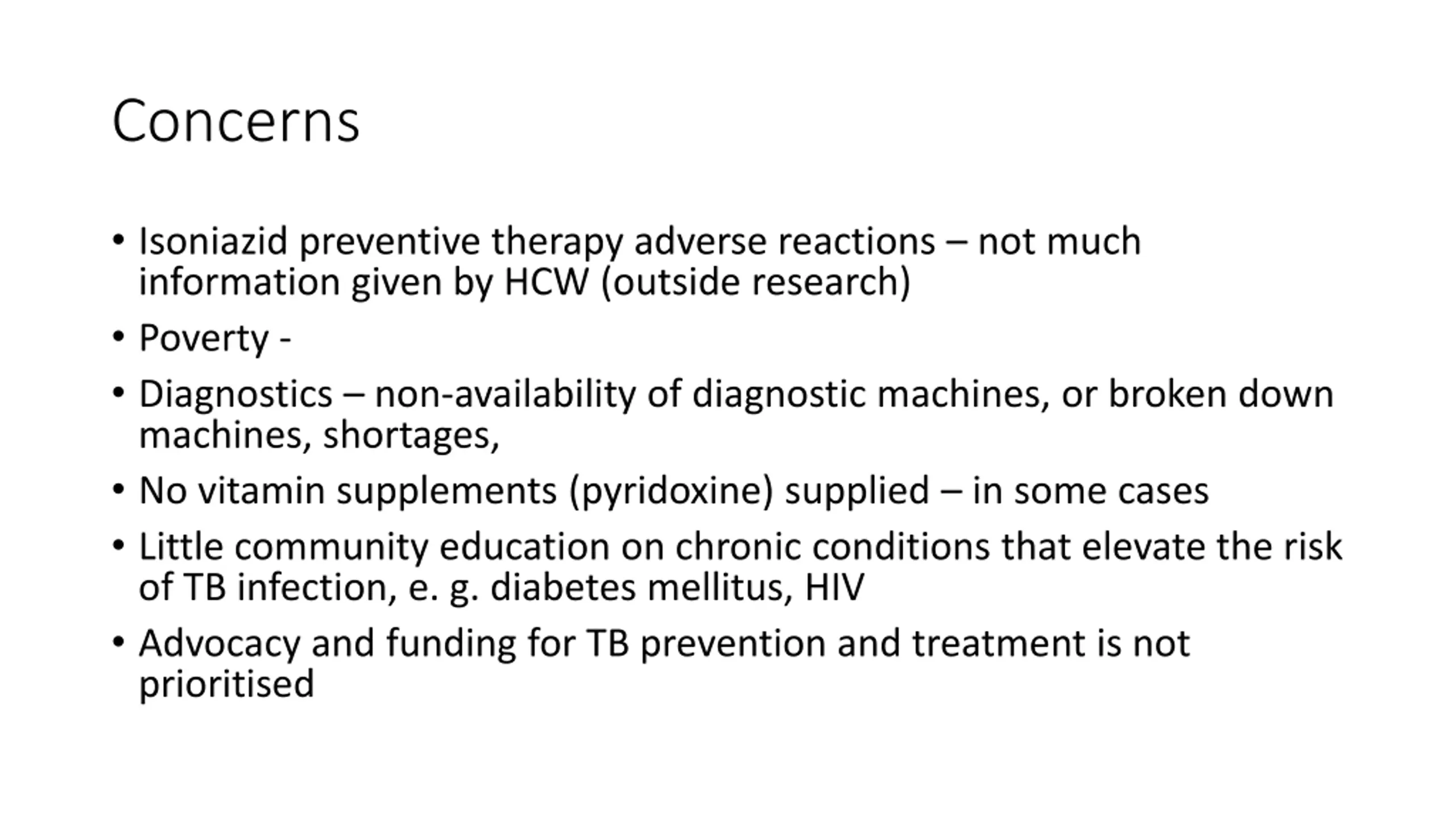 Concerns

• Isoniazid preventive therapy adverse reactions – not much information given by HCW (outside research)

• Poverty -

• Diagnostics – non-availability of diagnostic machines, or broken down machines, shortages,

• No vitamin supplements (pyridoxine) supplied – in some cases

• Little community education on chronic conditions that elevate the risk of TB infection, e. g. diabetes mellitus, HIV

• Advocacy and funding for TB prevention and treatment is not prioritised